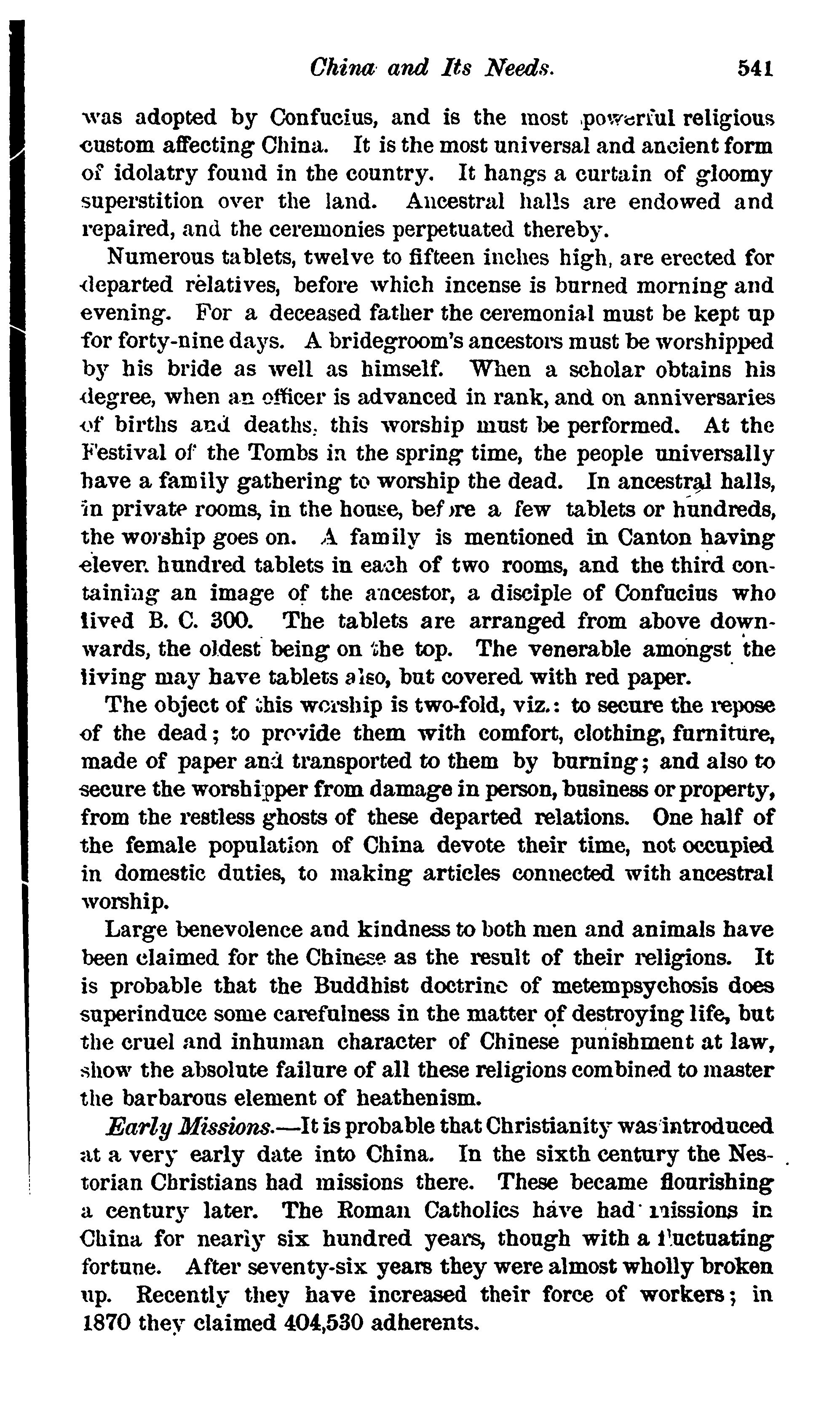 China and Its Needs. 541

was adopted by Confucius, and is the most powerful religious custom affecting China. It is the most universal and ancient form of idolatry found in the country. It hangs a curtain of gloomy superstition over the land. Ancestral halls are endowed and repaired, and the ceremonies perpetuated thereby.

Numerous tablets, twelve to fifteen inches high, are erected for departed relatives, before which incense is burned morning and evening. For a deceased father the ceremonial must be kept up for forty-nine days. A bridegroom's ancestors must be worshipped by his bride as well as himself. When a scholar obtains his degree, when an officer is advanced in rank, and on anniversaries of births and deaths, this worship must be performed. At the Festival of the Tombs in the spring time, the people universally have a family gathering to worship the dead. In ancestral halls, in private rooms, in the house, before a few tablets or hundreds, the worship goes on. A family is mentioned in Canton having eleven hundred tablets in each of two rooms, and the third containing an image of the ancestor, a disciple of Confucius who lived B. C. 300. The tablets are arranged from above downwards, the oldest being on the top. The venerable amongst the living may have tablets also, but covered with red paper.

The object of this worship is two-fold, viz.: to secure the repose of the dead; to provide them with comfort, clothing, furniture, made of paper and transported to them by burning; and also to secure the worshipper from damage in person, business or property, from the restless ghosts of these departed relations. One half of the female population of China devote their time, not occupied in domestic duties, to making articles connected with ancestral worship.

Large benevolence and kindness to both men and animals have been claimed for the Chinese as the result of their religions. It is probable that the Buddhist doctrine of metempsychosis does superinduce some carefulness in the matter of destroying life, but the cruel and inhuman character of Chinese punishment at law, show the absolute failure of all these religions combined to master the barbarous element of heathenism.

Early Missions.—It is probable that Christianity was introduced at a very early date into China. In the sixth century the Nestorian Christians had missions there. These became flourishing a century later. The Roman Catholics have had missions in China for nearly six hundred years, though with a fluctuating fortune. After seventy-six years they were almost wholly broken up. Recently they have increased their force of workers; in 1870 they claimed 404,530 adherents.